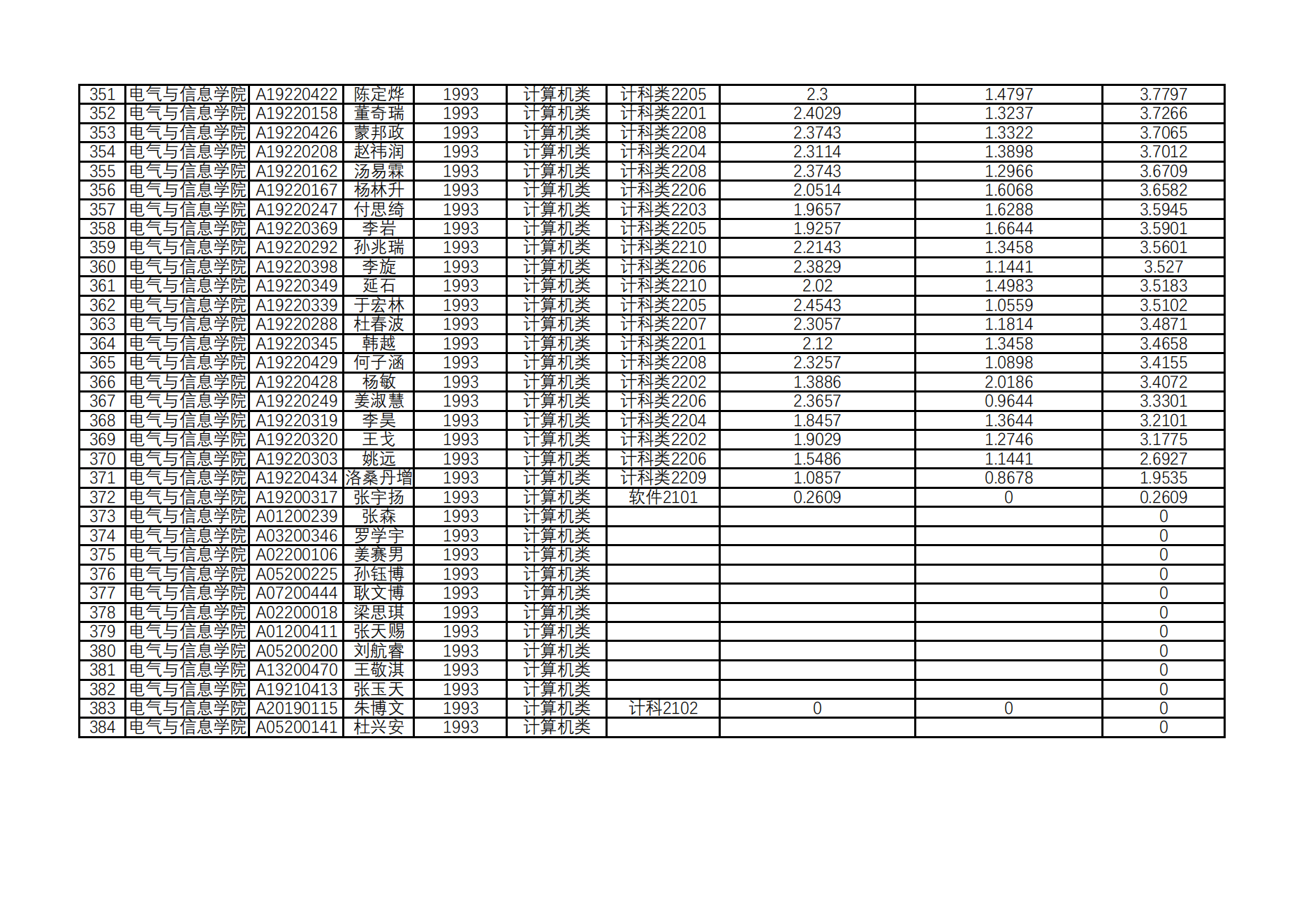 | 351 | 电气与信息学院 | A19220422 | 陈定烨 | 1993 | 计算机类 | 计科类2205 | 2.3 | 1.4797 | 3.7797 |
|---|---|---|---|---|---|---|---|---|---|
| 352 | 电气与信息学院 | A19220158 | 董奇瑞 | 1993 | 计算机类 | 计科类2201 | 2.4029 | 1.3237 | 3.7266 |
| 353 | 电气与信息学院 | A19220426 | 蒙邦政 | 1993 | 计算机类 | 计科类2208 | 2.3743 | 1.3322 | 3.7065 |
| 354 | 电气与信息学院 | A19220208 | 赵祎润 | 1993 | 计算机类 | 计科类2204 | 2.3114 | 1.3898 | 3.7012 |
| 355 | 电气与信息学院 | A19220162 | 汤易霖 | 1993 | 计算机类 | 计科类2208 | 2.3743 | 1.2966 | 3.6709 |
| 356 | 电气与信息学院 | A19220167 | 杨林升 | 1993 | 计算机类 | 计科类2206 | 2.0514 | 1.6068 | 3.6582 |
| 357 | 电气与信息学院 | A19220247 | 付思绮 | 1993 | 计算机类 | 计科类2203 | 1.9657 | 1.6288 | 3.5945 |
| 358 | 电气与信息学院 | A19220369 | 李岩 | 1993 | 计算机类 | 计科类2205 | 1.9257 | 1.6644 | 3.5901 |
| 359 | 电气与信息学院 | A19220292 | 孙兆瑞 | 1993 | 计算机类 | 计科类2210 | 2.2143 | 1.3458 | 3.5601 |
| 360 | 电气与信息学院 | A19220398 | 李旋 | 1993 | 计算机类 | 计科类2206 | 2.3829 | 1.1441 | 3.527 |
| 361 | 电气与信息学院 | A19220349 | 延石 | 1993 | 计算机类 | 计科类2210 | 2.02 | 1.4983 | 3.5183 |
| 362 | 电气与信息学院 | A19220339 | 于宏林 | 1993 | 计算机类 | 计科类2205 | 2.4543 | 1.0559 | 3.5102 |
| 363 | 电气与信息学院 | A19220288 | 杜春波 | 1993 | 计算机类 | 计科类2207 | 2.3057 | 1.1814 | 3.4871 |
| 364 | 电气与信息学院 | A19220345 | 韩越 | 1993 | 计算机类 | 计科类2201 | 2.12 | 1.3458 | 3.4658 |
| 365 | 电气与信息学院 | A19220429 | 何子涵 | 1993 | 计算机类 | 计科类2208 | 2.3257 | 1.0898 | 3.4155 |
| 366 | 电气与信息学院 | A19220428 | 杨敏 | 1993 | 计算机类 | 计科类2202 | 1.3886 | 2.0186 | 3.4072 |
| 367 | 电气与信息学院 | A19220249 | 姜淑慧 | 1993 | 计算机类 | 计科类2206 | 2.3657 | 0.9644 | 3.3301 |
| 368 | 电气与信息学院 | A19220319 | 李昊 | 1993 | 计算机类 | 计科类2204 | 1.8457 | 1.3644 | 3.2101 |
| 369 | 电气与信息学院 | A19220320 | 王戈 | 1993 | 计算机类 | 计科类2202 | 1.9029 | 1.2746 | 3.1775 |
| 370 | 电气与信息学院 | A19220303 | 姚远 | 1993 | 计算机类 | 计科类2206 | 1.5486 | 1.1441 | 2.6927 |
| 371 | 电气与信息学院 | A19220434 | 洛桑丹增 | 1993 | 计算机类 | 计科类2209 | 1.0857 | 0.8678 | 1.9535 |
| 372 | 电气与信息学院 | A19200317 | 张宇扬 | 1993 | 计算机类 | 软件2101 | 0.2609 | 0 | 0.2609 |
| 373 | 电气与信息学院 | A01200239 | 张森 | 1993 | 计算机类 | | | | 0 |
| 374 | 电气与信息学院 | A03200346 | 罗学宇 | 1993 | 计算机类 | | | | 0 |
| 375 | 电气与信息学院 | A02200106 | 姜赛男 | 1993 | 计算机类 | | | | 0 |
| 376 | 电气与信息学院 | A05200225 | 孙钰博 | 1993 | 计算机类 | | | | 0 |
| 377 | 电气与信息学院 | A07200444 | 耿文博 | 1993 | 计算机类 | | | | 0 |
| 378 | 电气与信息学院 | A02200018 | 梁思琪 | 1993 | 计算机类 | | | | 0 |
| 379 | 电气与信息学院 | A01200411 | 张天赐 | 1993 | 计算机类 | | | | 0 |
| 380 | 电气与信息学院 | A05200200 | 刘航睿 | 1993 | 计算机类 | | | | 0 |
| 381 | 电气与信息学院 | A13200470 | 王敬淇 | 1993 | 计算机类 | | | | 0 |
| 382 | 电气与信息学院 | A19210413 | 张玉天 | 1993 | 计算机类 | | | | 0 |
| 383 | 电气与信息学院 | A20190115 | 朱博文 | 1993 | 计算机类 | 计科2102 | 0 | 0 | 0 |
| 384 | 电气与信息学院 | A05200141 | 杜兴安 | 1993 | 计算机类 | | | | 0 |